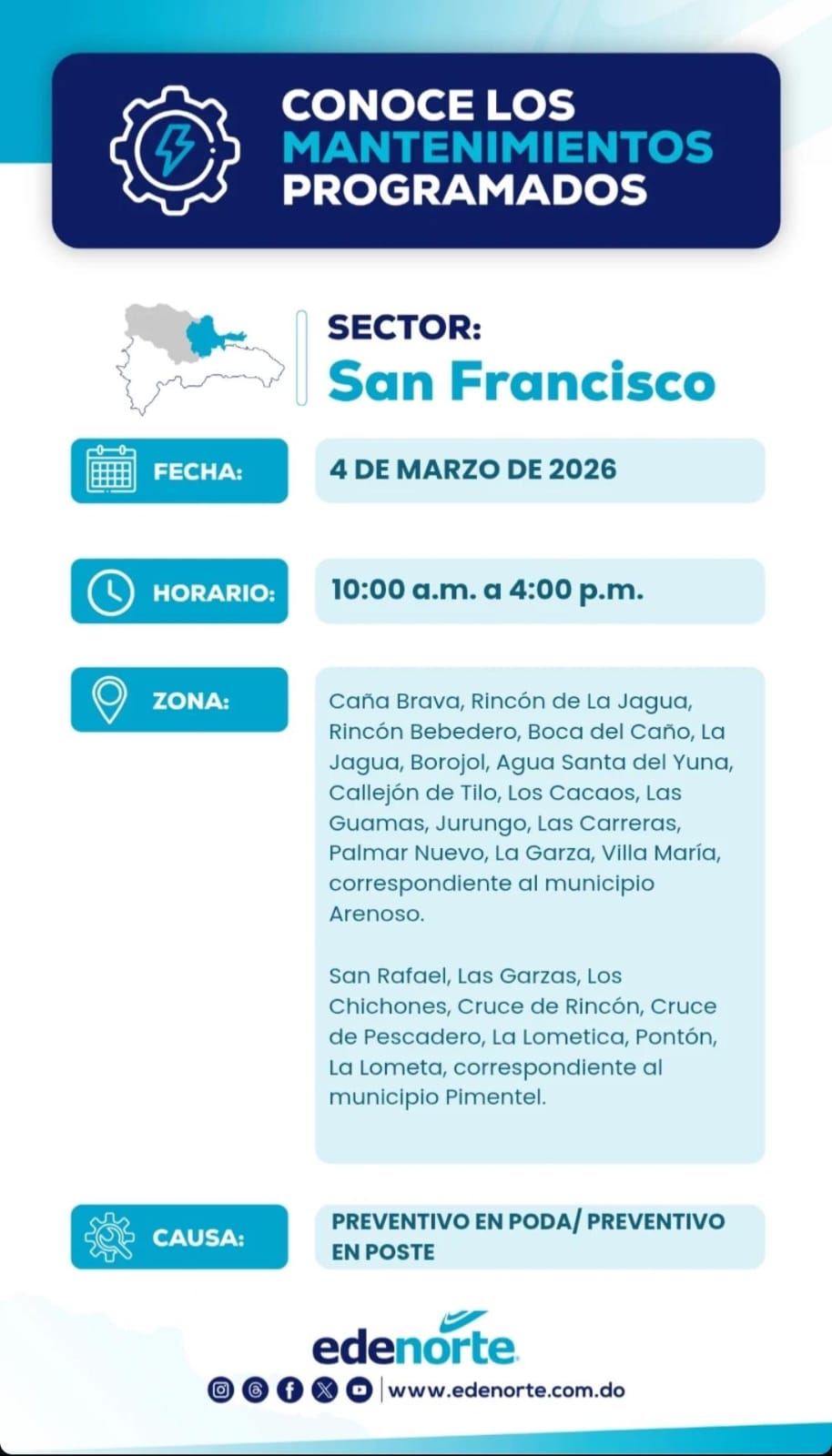 CONOCE LOS MANTENIMIENTOS PROGRAMADOS

SECTOR:
San Francisco

FECHA:
4 DE MARZO DE 2026

HORARIO:
10:00 a.m. a 4:00 p.m.

ZONA:
Caña Brava, Rincón de La Jagua, Rincón Bebedero, Boca del Caño, La Jagua, Borojol, Agua Santa del Yuna, Callejón de Tilo, Los Cacaos, Las Guamas, Jurungo, Las Carreras, Palmar Nuevo, La Garza, Villa María, correspondiente al municipio Arenoso.

San Rafael, Las Garzas, Los Chichones, Cruce de Rincón, Cruce de Pescadero, La Lometica, Pontón, La Lometa, correspondiente al municipio Pimentel.

CAUSA:
PREVENTIVO EN PODA/ PREVENTIVO EN POSTE

edenorte

www.edenorte.com.do